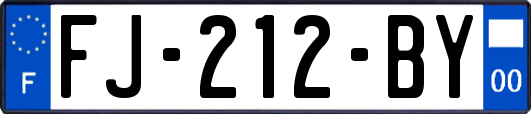 F

FJ-212-BY

00